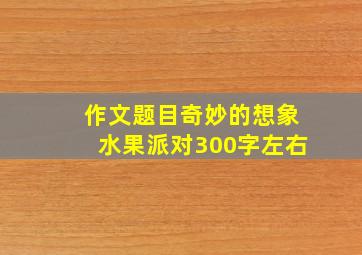 作文题目奇妙的想象水果派对300字左右